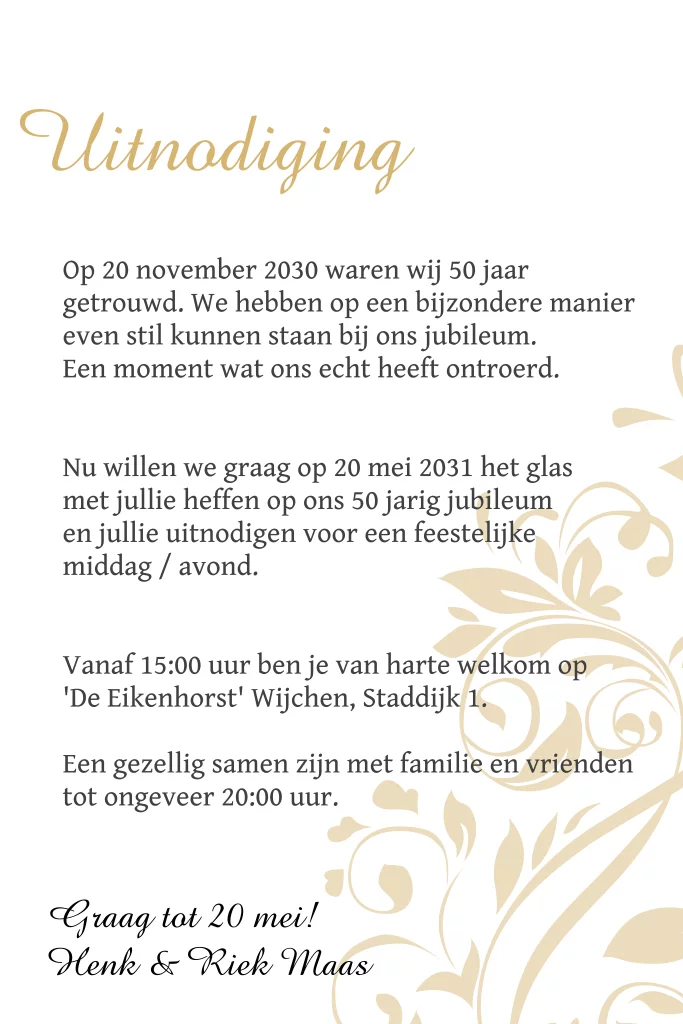 Uitnodiging

Op 20 november 2030 waren wij 50 jaar getrouwd. We hebben op een bijzondere manier even stil kunnen staan bij ons jubileum.
Een moment wat ons echt heeft ontroerd.

Nu willen we graag op 20 mei 2031 het glas met jullie heffen op ons 50 jarig jubileum en jullie uitnodigen voor een feestelijke middag / avond.

Vanaf 15:00 uur ben je van harte welkom op 'De Eikenhorst' Wijchen, Staddijk 1.

Een gezellig samen zijn met familie en vrienden tot ongeveer 20:00 uur.

Graag tot 20 mei!
Henk & Riek Maas